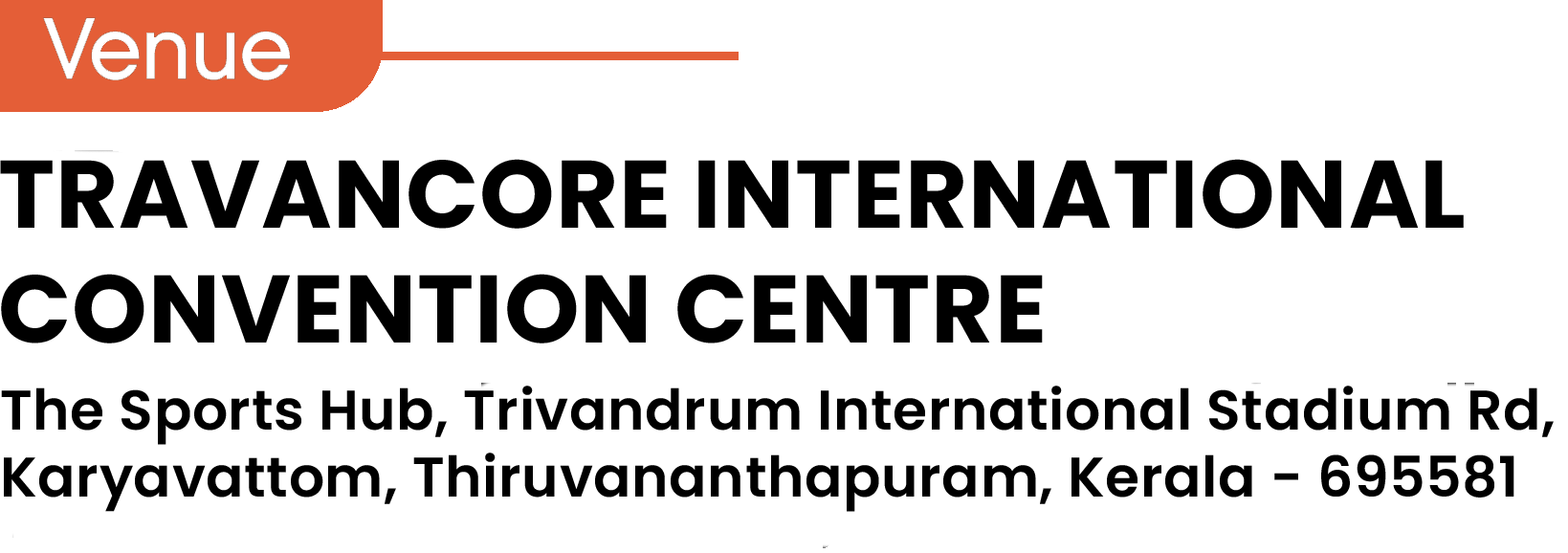 Venue

TRAVANCORE INTERNATIONAL CONVENTION CENTRE

The Sports Hub, Trivandrum International Stadium Rd, Karyavattom, Thiruvananthapuram, Kerala - 695581